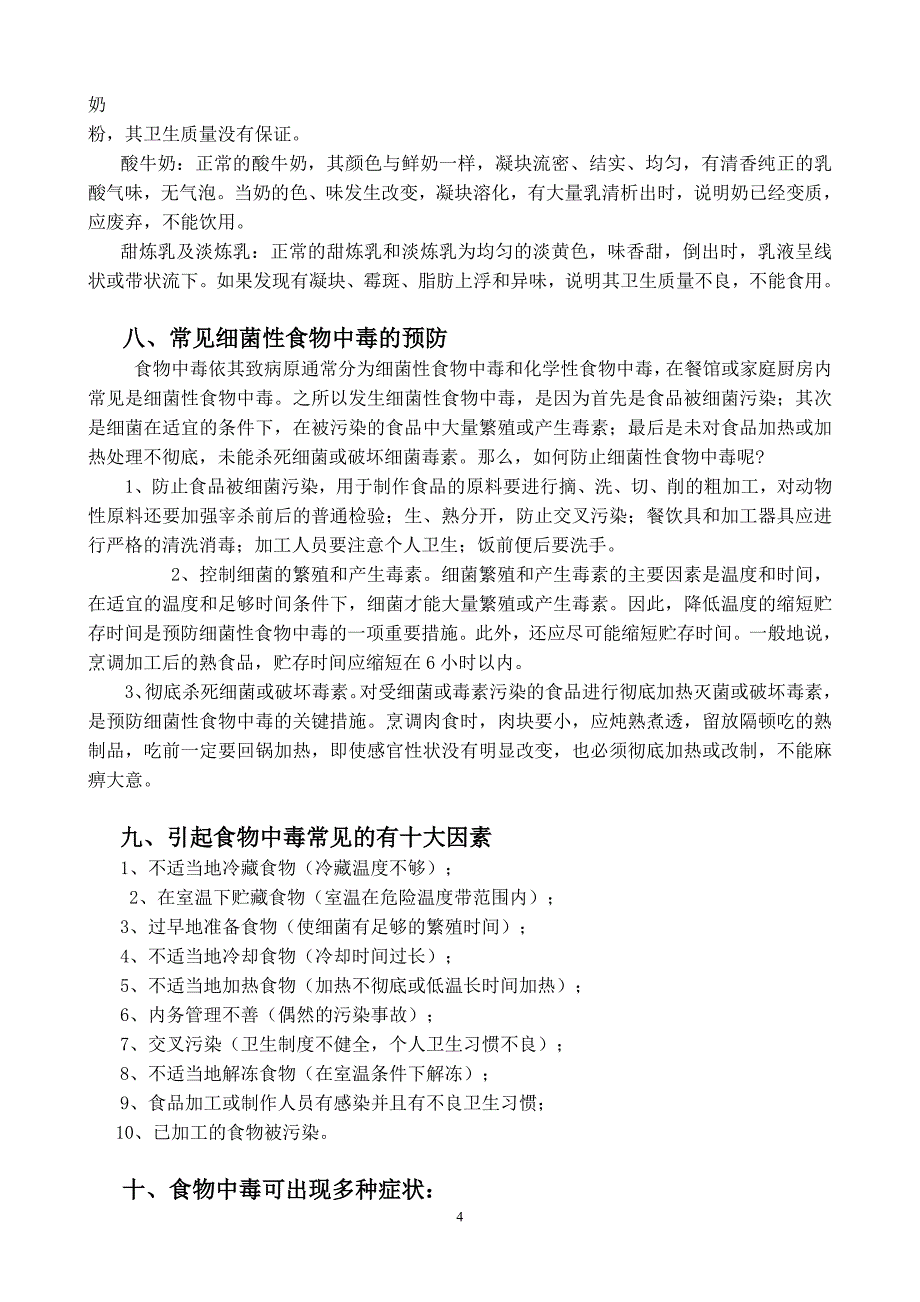 奶
粉，其卫生质量没有保证。

酸牛奶：正常的酸牛奶，其颜色与鲜奶一样，凝块流密、结实、均匀，有清香纯正的乳酸气味，无气泡。当奶的色、味发生改变，凝块溶化，有大量乳清析出时，说明奶已经变质，应废弃，不能饮用。

甜炼乳及淡炼乳：正常的甜炼乳和淡炼乳为均匀的淡黄色，味香甜，倒出时，乳液呈线状或带状流下。如果发现有凝块、霉斑、脂肪上浮和异味，说明其卫生质量不良，不能食用。

八、常见细菌性食物中毒的预防

食物中毒依其致病原通常分为细菌性食物中毒和化学性食物中毒，在餐馆或家庭厨房内常见是细菌性食物中毒。之所以发生细菌性食物中毒，是因为首先是食品被细菌污染；其次是细菌在适宜的条件下，在被污染的食品中大量繁殖或产生毒素；最后是未对食品加热或加热处理不彻底，未能杀死细菌或破坏细菌毒素。那么，如何防止细菌性食物中毒呢?

1、防止食品被细菌污染，用于制作食品的原料要进行摘、洗、切、削的粗加工，对动物性原料还要加强宰杀前后的普通检验；生、熟分开，防止交叉污染；餐饮具和加工器具应进行严格的清洗消毒；加工人员要注意个人卫生；饭前便后要洗手。

2、控制细菌的繁殖和产生毒素。细菌繁殖和产生毒素的主要因素是温度和时间，在适宜的温度和足够时间条件下，细菌才能大量繁殖或产生毒素。因此，降低温度的缩短贮存时间是预防细菌性食物中毒的一项重要措施。此外，还应尽可能缩短贮存时间。一般地说，烹调加工后的熟食品，贮存时间应缩短在 6 小时以内。

3、彻底杀死细菌或破坏毒素。对受细菌或毒素污染的食品进行彻底加热灭菌或破坏毒素，是预防细菌性食物中毒的关键措施。烹调肉食时，肉块要小，应炖熟煮透，留放隔顿吃的熟制品，吃前一定要回锅加热，即使感官性状没有明显改变，也必须彻底加热或改制，不能麻痹大意。

九、引起食物中毒常见的有十大因素

1、不适当地冷藏食物（冷藏温度不够）；
2、在室温下贮藏食物（室温在危险温度带范围内）；
3、过早地准备食物（使细菌有足够的繁殖时间）；
4、不适当地冷却食物（冷却时间过长）；
5、不适当地加热食物（加热不彻底或低温长时间加热）；
6、内务管理不善（偶然的污染事故）；
7、交叉污染（卫生制度不健全，个人卫生习惯不良）；
8、不适当地解冻食物（在室温条件下解冻）；
9、食品加工或制作人员有感染并且有不良卫生习惯;
10、已加工的食物被污染。

十、食物中毒可出现多种症状：

4